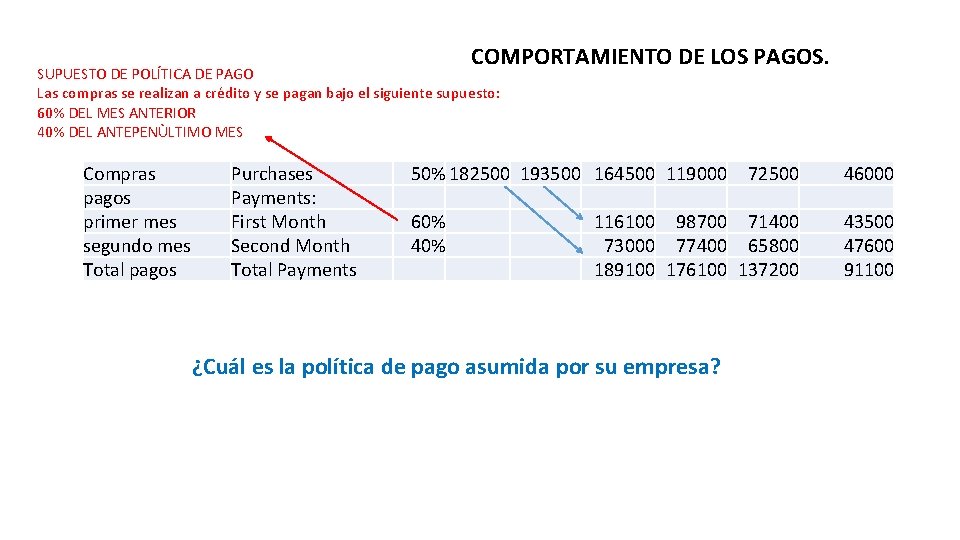 COMPORTAMIENTO DE LOS PAGOS.

SUPUESTO DE POLÍTICA DE PAGO
Las compras se realizan a crédito y se pagan bajo el siguiente supuesto:
60% DEL MES ANTERIOR
40% DEL ANTEPENÙLTIMO MES

| Compras | Purchases | 50% | 182500 | 193500 | 164500 | 119000 | 72500 | 46000 |
|---|---|---|---|---|---|---|---|---|
| pagos | Payments: | | | | | | | |
| primer mes | First Month | 60% | | | 116100 | 98700 | 71400 | 43500 |
| segundo mes | Second Month | 40% | | | 73000 | 77400 | 65800 | 47600 |
| Total pagos | Total Payments | | | | 189100 | 176100 | 137200 | 91100 |

¿Cuál es la política de pago asumida por su empresa?